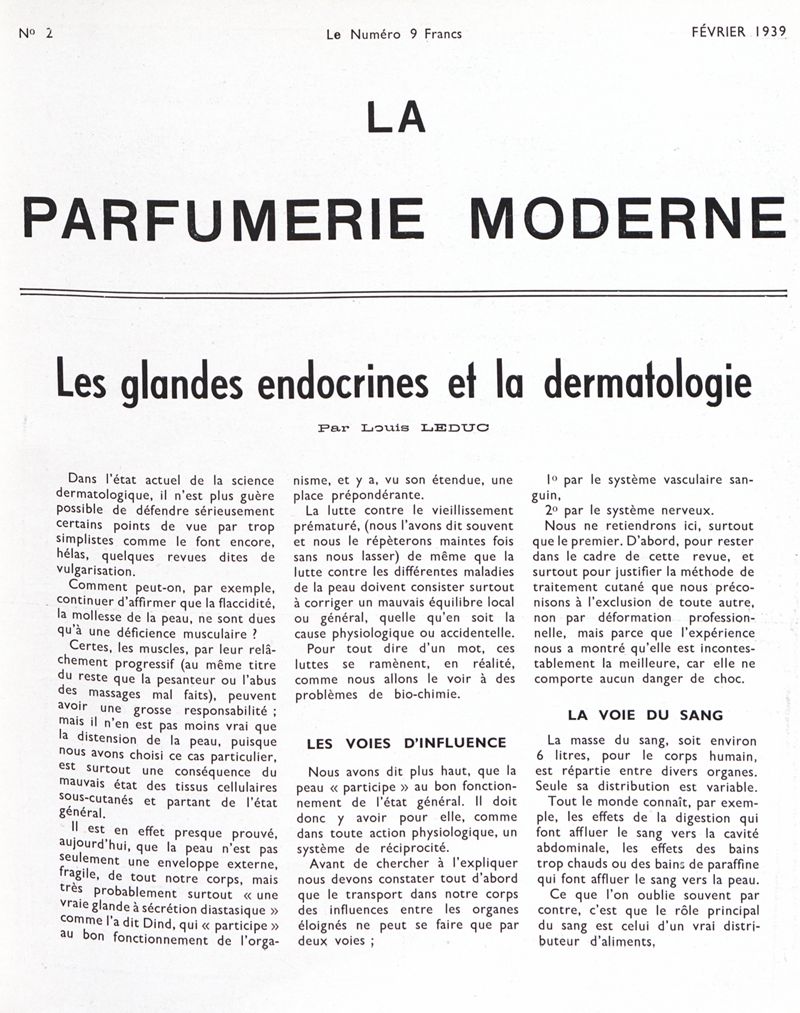 No 2 Le Numéro 9 Francs FÉVRIER 1939

LA

PARFUMERIE MODERNE

Les glandes endocrines et la dermatologie

Par Louis LEDUC

Dans l'état actuel de la science dermatologique, il n'est plus guère possible de défendre sérieusement certains points de vue par trop simplistes comme le font encore, hélas, quelques revues dites de vulgarisation.

Comment peut-on, par exemple, continuer d'affirmer que la flaccidité, la mollesse de la peau, ne sont dues qu'à une déficience musculaire ?

Certes, les muscles, par leur relâchement progressif (au même titre du reste que la pesanteur ou l'abus des massages mal faits), peuvent avoir une grosse responsabilité ; mais il n'en est pas moins vrai que la distension de la peau, puisque nous avons choisi ce cas particulier, est surtout une conséquence du mauvais état des tissus cellulaires sous-cutanés et partant de l'état général.

Il est en effet presque prouvé, aujourd'hui, que la peau n'est pas seulement une enveloppe externe, fragile, de tout notre corps, mais très probablement surtout « une vraie glande à sécrétion diastasique » comme l'a dit Dind, qui « participe » au bon fonctionnement de l'organisme, et y a, vu son étendue, une place prépondérante.

La lutte contre le vieillissement prématuré, (nous l'avons dit souvent et nous le répèterons maintes fois sans nous lasser) de même que la lutte contre les différentes maladies de la peau doivent consister surtout à corriger un mauvais équilibre local ou général, quelle qu'en soit la cause physiologique ou accidentelle.

Pour tout dire d'un mot, ces luttes se ramènent, en réalité, comme nous allons le voir à des problèmes de bio-chimie.

LES VOIES D'INFLUENCE

Nous avons dit plus haut, que la peau « participe » au bon fonctionnement de l'état général. Il doit donc y avoir pour elle, comme dans toute action physiologique, un système de réciprocité.

Avant de chercher à l'expliquer nous devons constater tout d'abord que le transport dans notre corps des influences entre les organes éloignés ne peut se faire que par deux voies ;

1o par le système vasculaire sanguin,

2o par le système nerveux.

Nous ne retiendrons ici, surtout que le premier. D'abord, pour rester dans le cadre de cette revue, et surtout pour justifier la méthode de traitement cutané que nous préconisons à l'exclusion de toute autre, non par déformation professionnelle, mais parce que l'expérience nous a montré qu'elle est incontestablement la meilleure, car elle ne comporte aucun danger de choc.

LA VOIE DU SANG

La masse du sang, soit environ 6 litres, pour le corps humain, est répartie entre divers organes. Seule sa distribution est variable.

Tout le monde connaît, par exemple, les effets de la digestion qui font affluer le sang vers la cavité abdominale, les effets des bains trop chauds ou des bains de paraffine qui font affluer le sang vers la peau.

Ce que l'on oublie souvent par contre, c'est que le rôle principal du sang est celui d'un vrai distributeur d'aliments,